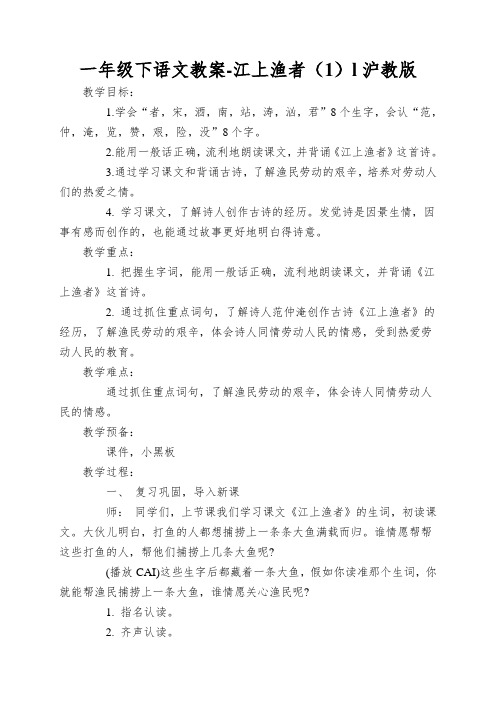 一年级下语文教案-江上渔者（1）l 沪教版

教学目标：

1.学会“者，宋，酒，南，站，涛，汹，君”8个生字，会认“范，仲，淹，览，赞，艰，险，没”8个字。

2.能用一般话正确，流利地朗读课文，并背诵《江上渔者》这首诗。

3.通过学习课文和背诵古诗，了解渔民劳动的艰辛，培养对劳动人们的热爱之情。

4. 学习课文，了解诗人创作古诗的经历。发觉诗是因景生情，因事有感而创作的，也能通过故事更好地明白得诗意。

教学重点：

1. 把握生字词，能用一般话正确，流利地朗读课文，并背诵《江上渔者》这首诗。

2. 通过抓住重点词句，了解诗人范仲淹创作古诗《江上渔者》的经历，了解渔民劳动的艰辛，体会诗人同情劳动人民的情感，受到热爱劳动人民的教育。

教学难点：

通过抓住重点词句，了解渔民劳动的艰辛，体会诗人同情劳动人民的情感。

教学预备：

课件，小黑板

教学过程：

一、 复习巩固，导入新课

师： 同学们，上节课我们学习课文《江上渔者》的生词，初读课文。大伙儿明白，打鱼的人都想捕捞上一条条大鱼满载而归。谁情愿帮帮这些打鱼的人，帮他们捕捞上几条大鱼呢?

(播放 CAI)这些生字后都藏着一条大鱼，假如你读准那个生词，你就能帮渔民捕捞上一条大鱼，谁情愿关心渔民呢?

1. 指名认读。

2. 齐声认读。